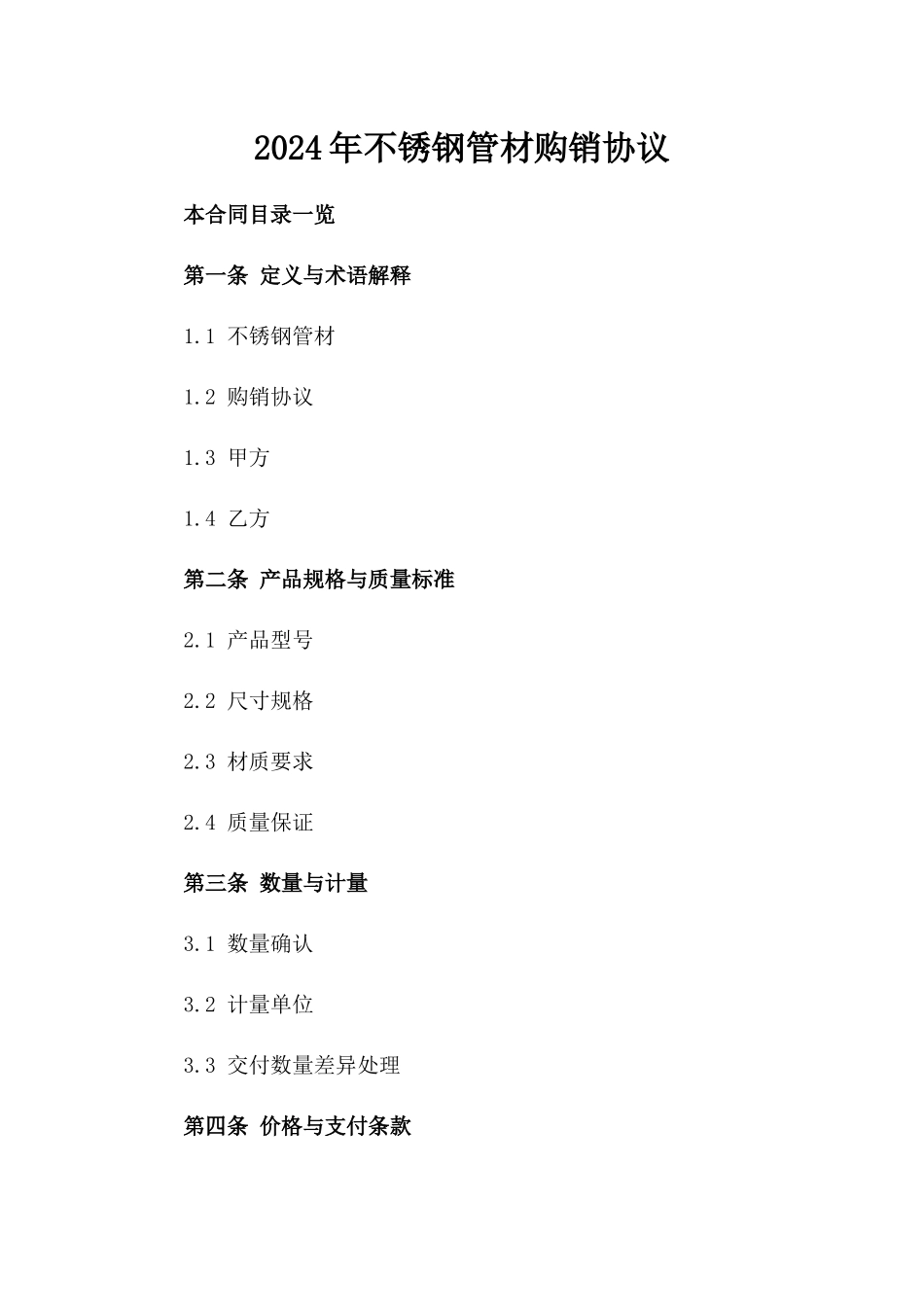 2024年不锈钢管材购销协议

本合同目录一览

第一条 定义与术语解释

1.1 不锈钢管材

1.2 购销协议

1.3 甲方

1.4 乙方

第二条 产品规格与质量标准

2.1 产品型号

2.2 尺寸规格

2.3 材质要求

2.4 质量保证

第三条 数量与计量

3.1 数量确认

3.2 计量单位

3.3 交付数量差异处理

第四条 价格与支付条款